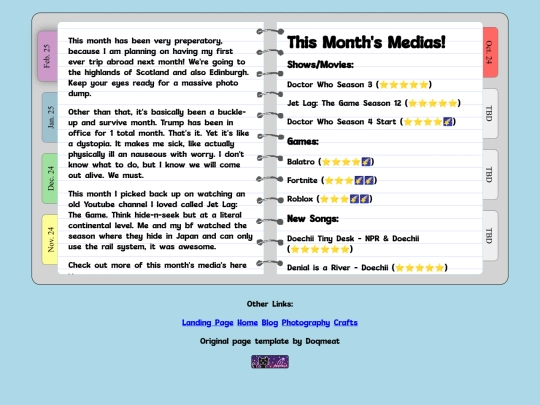 Feb. 25

Jan. 25

Dec. 24

Nov. 24

This month has been very preperatory, because I am planning on having my first ever trip abroad next month! We're going to the highlands of Scotland and also Edinburgh. Keep your eyes ready for a massive photo dump.

Other than that, it's basically been a buckle-up and survive month. Trump has been in office for 1 total month. That's it. Yet it's like a dystopia. It makes me sick, like actually physically ill an nauseous with worry. I don't know what to do, but I know we will come out alive. We must.

This month I picked back up on watching an old Youtube channel I loved called Jet Lag: The Game. Think hide-n-seek but at a literal continental level. Me and my bf watched the season where they hide in Japan and can only use the rail system, it was awesome.

Check out more of this month's media's here

This Month's Medias!

Shows/Movies:

Doctor Who Season 3 (⭐⭐⭐⭐⭐)

Jet Lag: The Game Season 12 (⭐⭐⭐⭐⭐)

Doctor Who Season 4 Start (⭐⭐⭐⭐🌠)

Games:

Balatro (⭐⭐⭐⭐🌠)

Fortnite (⭐⭐⭐🌠🌠)

Roblox (⭐⭐⭐🌠🌠)

New Songs:

Doechii Tiny Desk - NPR & Doechii (⭐⭐⭐⭐⭐⭐)

Denial is a River - Doechii (⭐⭐⭐⭐⭐)

Oct. 24

TBD

TBD

TBD

Other Links:

Landing Page Home Blog Photography Crafts

Original page template by Doqmeat